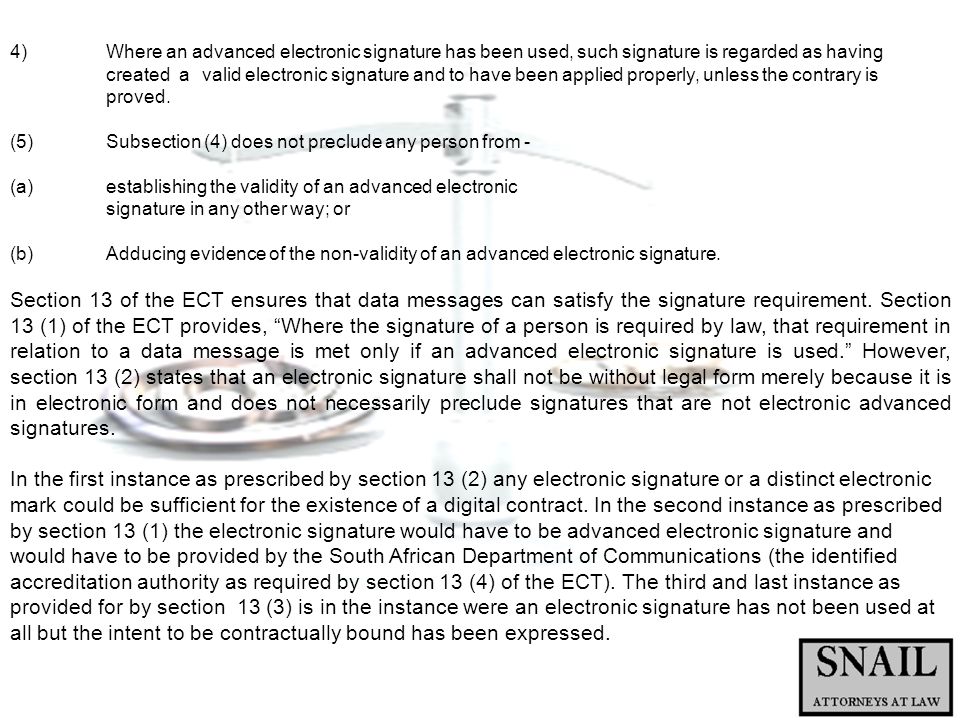 4)	Where an advanced electronic signature has been used, such signature is regarded as having created a valid electronic signature and to have been applied properly, unless the contrary is proved.

(5)	Subsection (4) does not preclude any person from -

(a)	establishing the validity of an advanced electronic signature in any other way; or

(b)	Adducing evidence of the non-validity of an advanced electronic signature.

Section 13 of the ECT ensures that data messages can satisfy the signature requirement. Section 13 (1) of the ECT provides, “Where the signature of a person is required by law, that requirement in relation to a data message is met only if an advanced electronic signature is used.” However, section 13 (2) states that an electronic signature shall not be without legal form merely because it is in electronic form and does not necessarily preclude signatures that are not electronic advanced signatures.

In the first instance as prescribed by section 13 (2) any electronic signature or a distinct electronic mark could be sufficient for the existence of a digital contract. In the second instance as prescribed by section 13 (1) the electronic signature would have to be advanced electronic signature and would have to be provided by the South African Department of Communications (the identified accreditation authority as required by section 13 (4) of the ECT). The third and last instance as provided for by section 13 (3) is in the instance were an electronic signature has not been used at all but the intent to be contractually bound has been expressed.

SNAIL
ATTORNEYS AT LAW